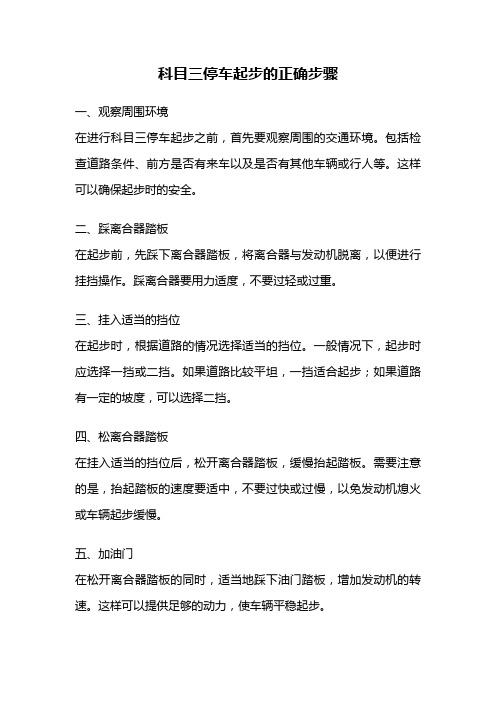 科目三停车起步的正确步骤

一、观察周围环境

在进行科目三停车起步之前，首先要观察周围的交通环境。包括检查道路条件、前方是否有来车以及是否有其他车辆或行人等。这样可以确保起步时的安全。

二、踩离合器踏板

在起步前，先踩下离合器踏板，将离合器与发动机脱离，以便进行挂挡操作。踩离合器要用力适度，不要过轻或过重。

三、挂入适当的挡位

在起步时，根据道路的情况选择适当的挡位。一般情况下，起步时应选择一挡或二挡。如果道路比较平坦，一挡适合起步；如果道路有一定的坡度，可以选择二挡。

四、松离合器踏板

在挂入适当的挡位后，松开离合器踏板，缓慢抬起踏板。需要注意的是，抬起踏板的速度要适中，不要过快或过慢，以免发动机熄火或车辆起步缓慢。

五、加油门

在松开离合器踏板的同时，适当地踩下油门踏板，增加发动机的转速。这样可以提供足够的动力，使车辆平稳起步。